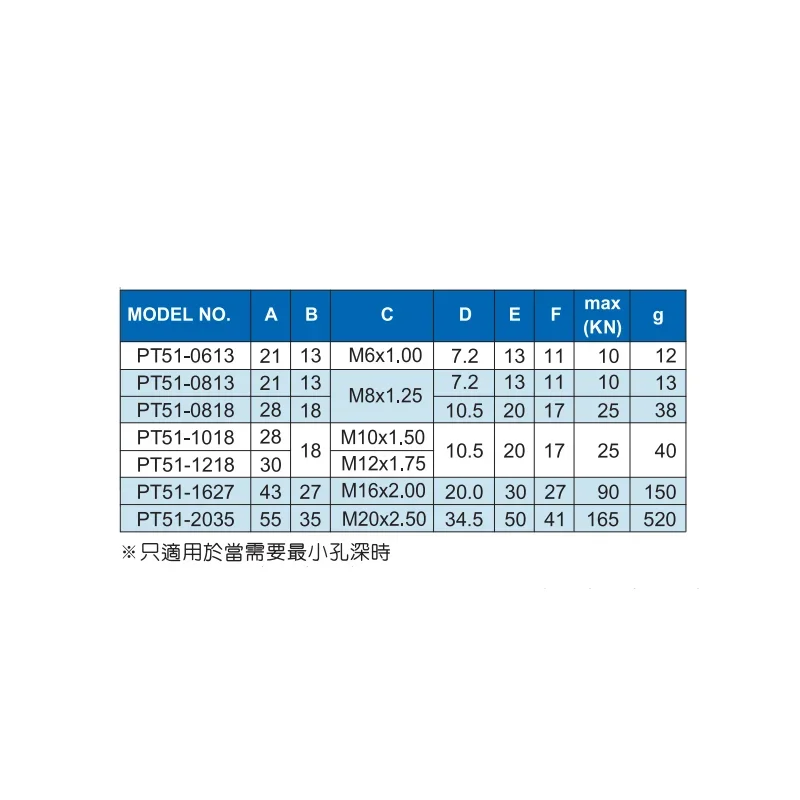 | MODEL NO. | A | B | C | D | E | F | max (KN) | g |
|---|---|---|---|---|---|---|---|---|
| PT51-0613 | 21 | 13 | M6x1.00 | 7.2 | 13 | 11 | 10 | 12 |
| PT51-0813 | 21 | 13 | M8x1.25 | 7.2 | 13 | 11 | 10 | 13 |
| PT51-0818 | 28 | 18 |  | 10.5 | 20 | 17 | 25 | 38 |
| PT51-1018 | 28 | 18 | M10x1.50 | 10.5 | 20 | 17 | 25 | 40 |
| PT51-1218 | 30 |  | M12x1.75 |  |  |  |  |  |
| PT51-1627 | 43 | 27 | M16x2.00 | 20.0 | 30 | 27 | 90 | 150 |
| PT51-2035 | 55 | 35 | M20x2.50 | 34.5 | 50 | 41 | 165 | 520 |

※只適用於當需要最小孔深時